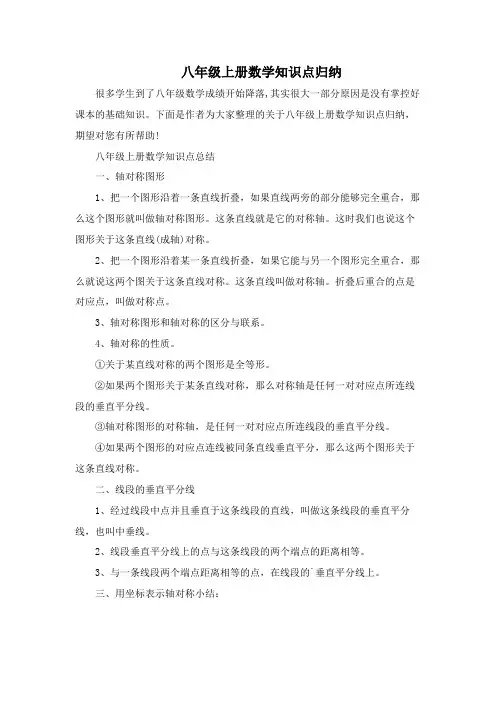 八年级上册数学知识点归纳

很多学生到了八年级数学成绩开始降落，其实很大一部分原因是没有掌控好课本的基础知识。下面是作者为大家整理的关于八年级上册数学知识点归纳，期望对您有所帮助！

八年级上册数学知识点总结

一、轴对称图形

1、把一个图形沿着一条直线折叠，如果直线两旁的部分能够完全重合，那么这个图形就叫做轴对称图形。这条直线就是它的对称轴。这时我们也说这个图形关于这条直线(成轴)对称。

2、把一个图形沿着某一条直线折叠，如果它能与另一个图形完全重合，那么就说这两个图关于这条直线对称。这条直线叫做对称轴。折叠后重合的点是对应点，叫做对称点。

3、轴对称图形和轴对称的区分与联系。

4、轴对称的性质。

①关于某直线对称的两个图形是全等形。

②如果两个图形关于某条直线对称，那么对称轴是任何一对对应点所连线段的垂直平分线。

③轴对称图形的对称轴，是任何一对对应点所连线段的垂直平分线。

④如果两个图形的对应点连线被同条直线垂直平分，那么这两个图形关于这条直线对称。

二、线段的垂直平分线

1、经过线段中点并且垂直于这条线段的直线，叫做这条线段的垂直平分线，也叫中垂线。

2、线段垂直平分线上的点与这条线段的两个端点的距离相等。

3、与一条线段两个端点距离相等的点，在线段的`垂直平分线上。

三、用坐标表示轴对称小结：